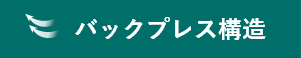 バックプレス構造